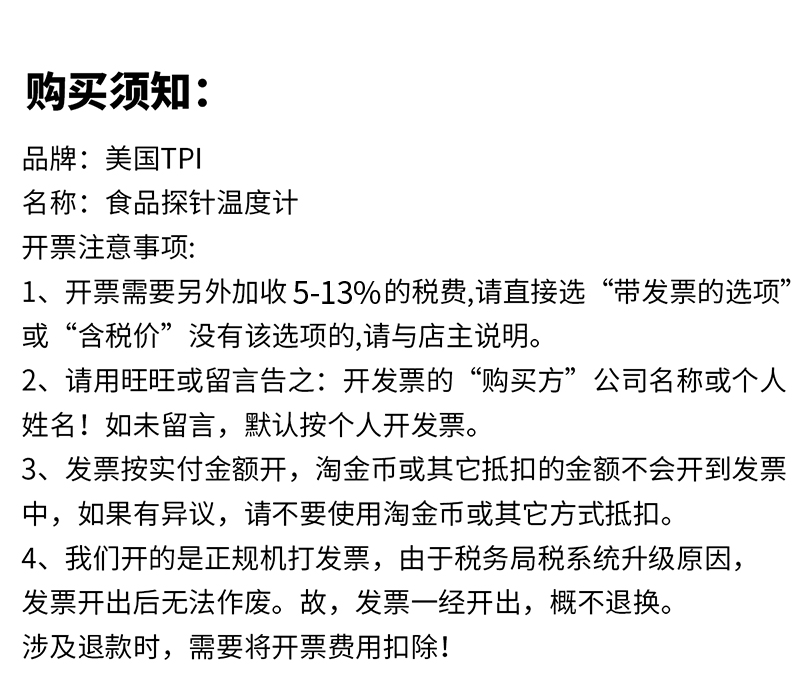 购买须知：

品牌：美国TPI
名称：食品探针温度计
开票注意事项:
1、开票需要另外加收 5-13%的税费,请直接选“带发票的选项”或“含税价”没有该选项的,请与店主说明。
2、请用旺旺或留言告之：开发票的“购买方”公司名称或个人姓名！如未留言，默认按个人开发票。
3、发票按实付金额开，淘金币或其它抵扣的金额不会开到发票中，如果有异议，请不要使用淘金币或其它方式抵扣。
4、我们开的是正规机打发票，由于税务局税系统升级原因，发票开出后无法作废。故，发票一经开出，概不退换。
涉及退款时，需要将开票费用扣除！